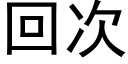 回次